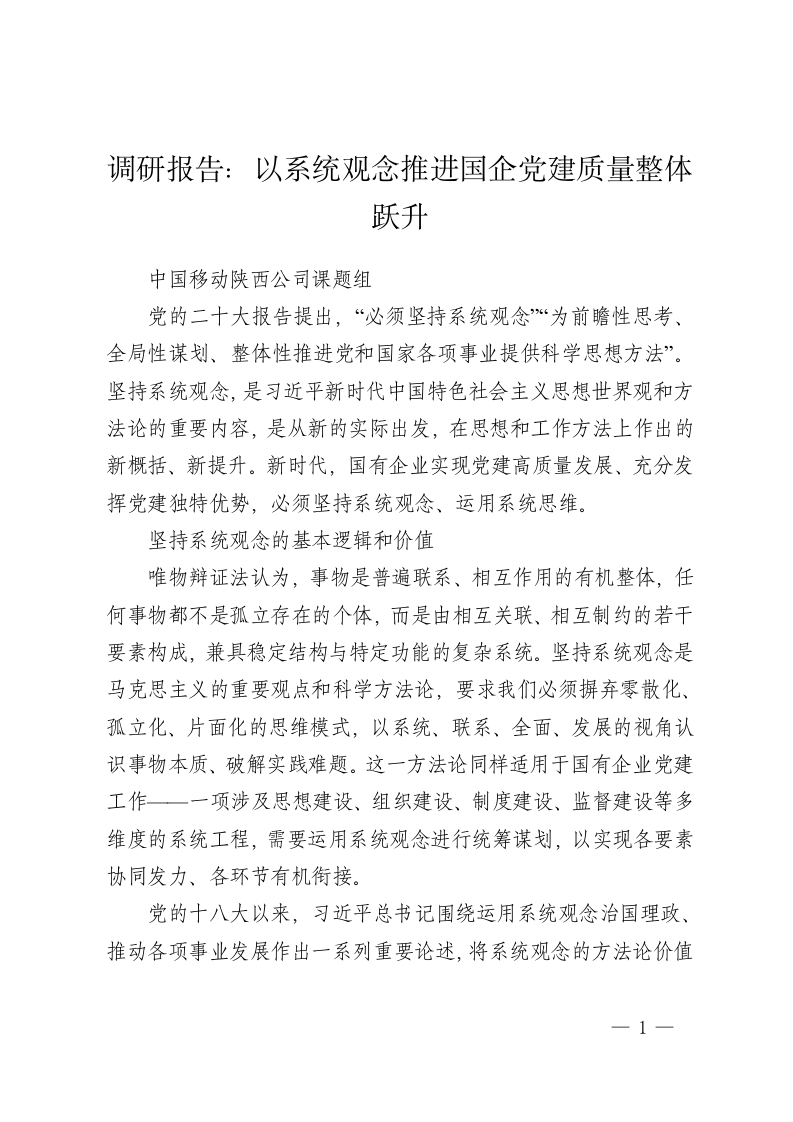 调研报告：以系统观念推进国企党建质量整体跃升

中国移动陕西公司课题组

党的二十大报告提出，“必须坚持系统观念”“为前瞻性思考、全局性谋划、整体性推进党和国家各项事业提供科学思想方法”。坚持系统观念，是习近平新时代中国特色社会主义思想世界观和方法论的重要内容，是从新的实际出发，在思想和工作方法上作出的新概括、新提升。新时代，国有企业实现党建高质量发展、充分发挥党建独特优势，必须坚持系统观念、运用系统思维。

坚持系统观念的基本逻辑和价值

唯物辩证法认为，事物是普遍联系、相互作用的有机整体，任何事物都不是孤立存在的个体，而是由相互关联、相互制约的若干要素构成，兼具稳定结构与特定功能的复杂系统。坚持系统观念是马克思主义的重要观点和科学方法论，要求我们必须摒弃零散化、孤立化、片面化的思维模式，以系统、联系、全面、发展的视角认识事物本质、破解实践难题。这一方法论同样适用于国有企业党建工作——一项涉及思想建设、组织建设、制度建设、监督建设等多维度的系统工程，需要运用系统观念进行统筹谋划，以实现各要素协同发力、各环节有机衔接。

党的十八大以来，习近平总书记围绕运用系统观念治国理政、推动各项事业发展作出一系列重要论述，将系统观念的方法论价值

— 1 —